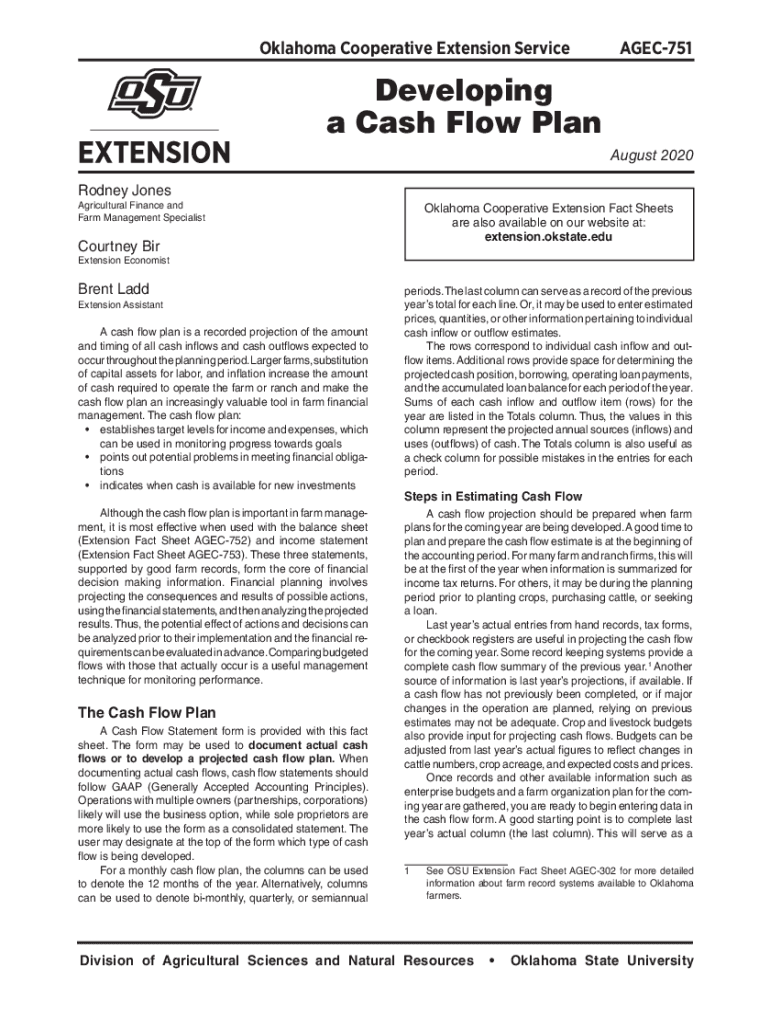 Oklahoma Cooperative Extension Service AGEC-751

OSU

EXTENSION

Developing a Cash Flow Plan

August 2020

Rodney Jones
Agricultural Finance and Farm Management Specialist

Courtney Bir
Extension Economist

Brent Ladd
Extension Assistant

Oklahoma Cooperative Extension Fact Sheets are also available on our website at:
extension.okstate.edu

A cash flow plan is a recorded projection of the amount and timing of all cash inflows and cash outflows expected to occur throughout the planning period. Larger farms, substitution of capital assets for labor, and inflation increase the amount of cash required to operate the farm or ranch and make the cash flow plan an increasingly valuable tool in farm financial management. The cash flow plan:
• establishes target levels for income and expenses, which can be used in monitoring progress towards goals
• points out potential problems in meeting financial obligations
• indicates when cash is available for new investments

Although the cash flow plan is important in farm management, it is most effective when used with the balance sheet (Extension Fact Sheet AGEC-752) and income statement (Extension Fact Sheet AGEC-753). These three statements, supported by good farm records, form the core of financial decision making information. Financial planning involves projecting the consequences and results of possible actions, using the financial statements, and then analyzing the projected results. Thus, the potential effect of actions and decisions can be analyzed prior to their implementation and the financial requirements can be evaluated in advance. Comparing budgeted flows with those that actually occur is a useful management technique for monitoring performance.

The Cash Flow Plan

A Cash Flow Statement form is provided with this fact sheet. The form may be used to document actual cash flows or to develop a projected cash flow plan. When documenting actual cash flows, cash flow statements should follow GAAP (Generally Accepted Accounting Principles). Operations with multiple owners (partnerships, corporations) likely will use the business option, while sole proprietors are more likely to use the form as a consolidated statement. The user may designate at the top of the form which type of cash flow is being developed.

For a monthly cash flow plan, the columns can be used to denote the 12 months of the year. Alternatively, columns can be used to denote bi-monthly, quarterly, or semiannual periods. The last column can serve as a record of the previous year's total for each line. Or, it may be used to enter estimated prices, quantities, or other information pertaining to individual cash inflow or outflow estimates.

The rows correspond to individual cash inflow and outflow items. Additional rows provide space for determining the projected cash position, borrowing, operating loan payments, and the accumulated loan balance for each period of the year. Sums of each cash inflow and outflow item (rows) for the year are listed in the Totals column. Thus, the values in this column represent the projected annual sources (inflows) and uses (outflows) of cash. The Totals column is also useful as a check column for possible mistakes in the entries for each period.

Steps in Estimating Cash Flow

A cash flow projection should be prepared when farm plans for the coming year are being developed. A good time to plan and prepare the cash flow estimate is at the beginning of the accounting period. For many farm and ranch firms, this will be at the first of the year when information is summarized for income tax returns. For others, it may be during the planning period prior to planting crops, purchasing cattle, or seeking a loan.

Last year's actual entries from hand records, tax forms, or checkbook registers are useful in projecting the cash flow for the coming year. Some record keeping systems provide a complete cash flow summary of the previous year.$^1$ Another source of information is last year's projections, if available. If a cash flow has not previously been completed, or if major changes in the operation are planned, relying on previous estimates may not be adequate. Crop and livestock budgets also provide input for projecting cash flows. Budgets can be adjusted from last year's actual figures to reflect changes in cattle numbers, crop acreage, and expected costs and prices.

Once records and other available information such as enterprise budgets and a farm organization plan for the coming year are gathered, you are ready to begin entering data in the cash flow form. A good starting point is to complete last year's actual column (the last column). This will serve as a

1 See OSU Extension Fact Sheet AGEC-302 for more detailed information about farm record systems available to Oklahoma farmers.

Division of Agricultural Sciences and Natural Resources • Oklahoma State University